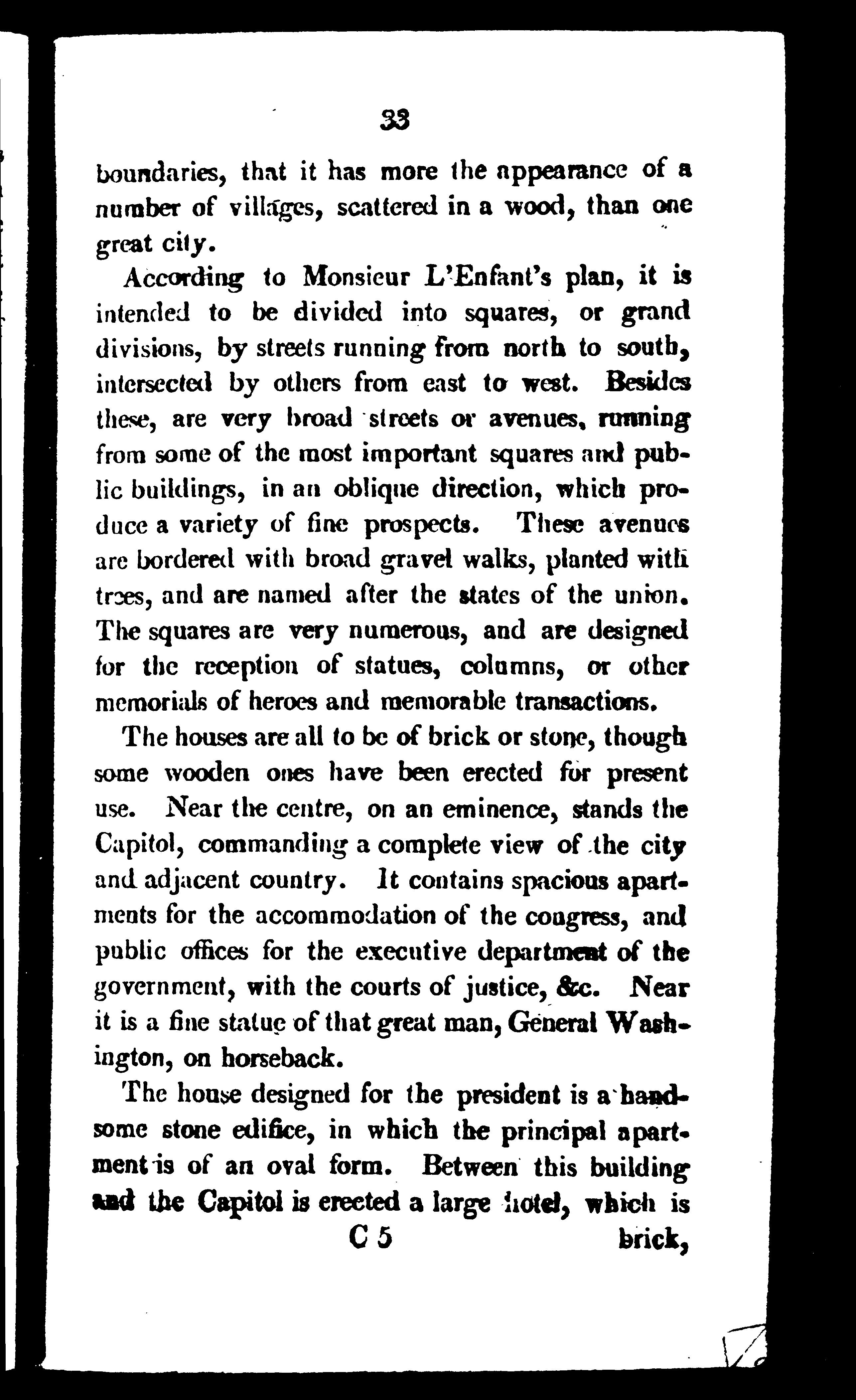 33

boundaries, that it has more the appearance of a number of villages, scattered in a wood, than one great city.

According to Monsieur L'Enfant's plan, it is intended to be divided into squares, or grand divisions, by streets running from north to south, intersected by others from east to west. Besides these, are very broad streets or avenues, running from some of the most important squares and public buildings, in an oblique direction, which produce a variety of fine prospects. These avenues are bordered with broad gravel walks, planted with trees, and are named after the states of the union. The squares are very numerous, and are designed for the reception of statues, columns, or other memorials of heroes and memorable transactions.

The houses are all to be of brick or stone, though some wooden ones have been erected for present use. Near the centre, on an eminence, stands the Capitol, commanding a complete view of the city and adjacent country. It contains spacious apartments for the accommodation of the congress, and public offices for the executive department of the government, with the courts of justice, &c. Near it is a fine statue of that great man, General Washington, on horseback.

The house designed for the president is a handsome stone edifice, in which the principal apartment is of an oval form. Between this building and the Capitol is erected a large hotel, which is

C 5 brick,